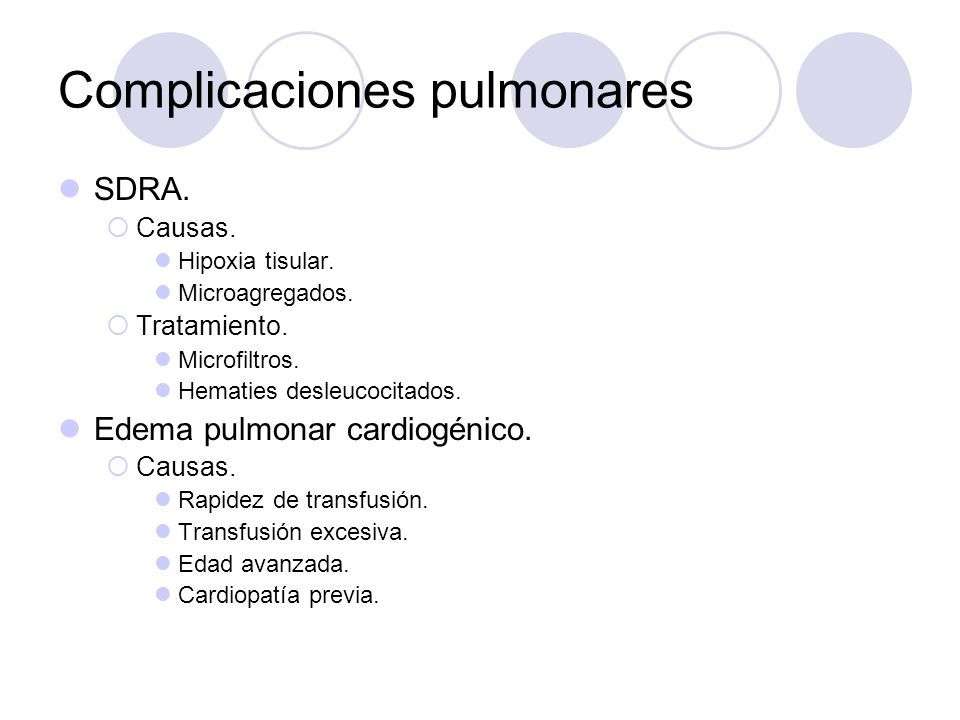 Complicaciones pulmonares

SDRA.

Causas.

Hipoxia tisular.

Microagregados.

Tratamiento.

Microfiltros.

Hematies desleucocitados.

Edema pulmonar cardiogénico.

Causas.

Rapidez de transfusión.

Transfusión excesiva.

Edad avanzada.

Cardiopatía previa.